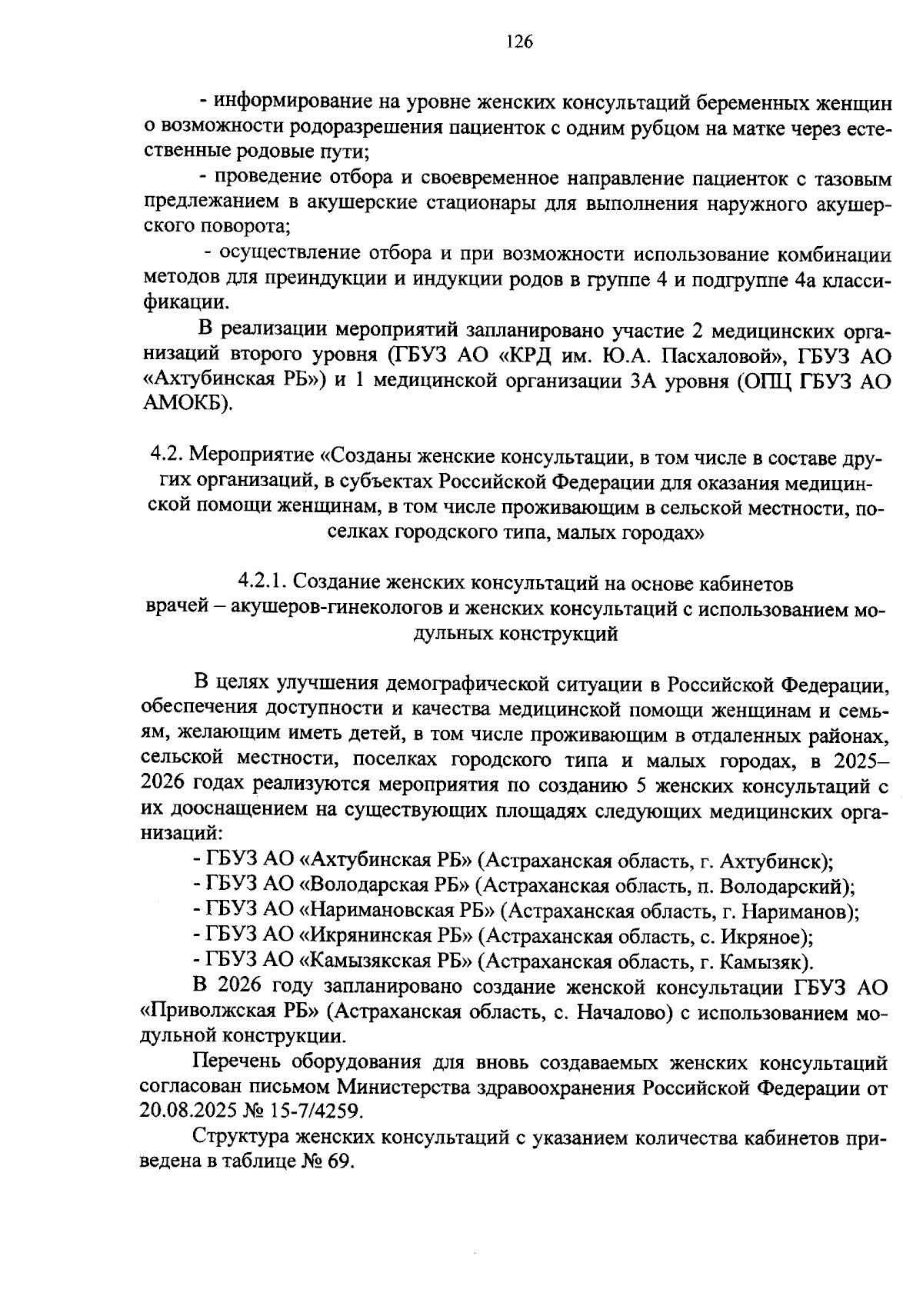 126

- информирование на уровне женских консультаций беременных женщин о возможности родоразрешения пациенток с одним рубцом на матке через естественные родовые пути;

- проведение отбора и своевременное направление пациенток с тазовым предлежанием в акушерские стационары для выполнения наружного акушерского поворота;

- осуществление отбора и при возможности использование комбинации методов для преиндукции и индукции родов в группе 4 и подгруппе 4а классификации.

В реализации мероприятий запланировано участие 2 медицинских организаций второго уровня (ГБУЗ АО «КРД им. Ю.А. Пасхаловой», ГБУЗ АО «Ахтубинская РБ») и 1 медицинской организации 3А уровня (ОПЦ ГБУЗ АО АМОКБ).

4.2. Мероприятие «Созданы женские консультации, в том числе в составе других организаций, в субъектах Российской Федерации для оказания медицинской помощи женщинам, в том числе проживающим в сельской местности, поселках городского типа, малых городах»

4.2.1. Создание женских консультаций на основе кабинетов врачей – акушеров-гинекологов и женских консультаций с использованием модульных конструкций

В целях улучшения демографической ситуации в Российской Федерации, обеспечения доступности и качества медицинской помощи женщинам и семьям, желающим иметь детей, в том числе проживающим в отдаленных районах, сельской местности, поселках городского типа и малых городах, в 2025–2026 годах реализуются мероприятия по созданию 5 женских консультаций с их дооснащением на существующих площадях следующих медицинских организаций:

- ГБУЗ АО «Ахтубинская РБ» (Астраханская область, г. Ахтубинск);
- ГБУЗ АО «Володарская РБ» (Астраханская область, п. Володарский);
- ГБУЗ АО «Наримановская РБ» (Астраханская область, г. Нариманов);
- ГБУЗ АО «Икрянинская РБ» (Астраханская область, с. Икряное);
- ГБУЗ АО «Камызякская РБ» (Астраханская область, г. Камызяк).

В 2026 году запланировано создание женской консультации ГБУЗ АО «Приволжская РБ» (Астраханская область, с. Началово) с использованием модульной конструкции.

Перечень оборудования для вновь создаваемых женских консультаций согласован письмом Министерства здравоохранения Российской Федерации от 20.08.2025 № 15-7/4259.

Структура женских консультаций с указанием количества кабинетов приведена в таблице № 69.